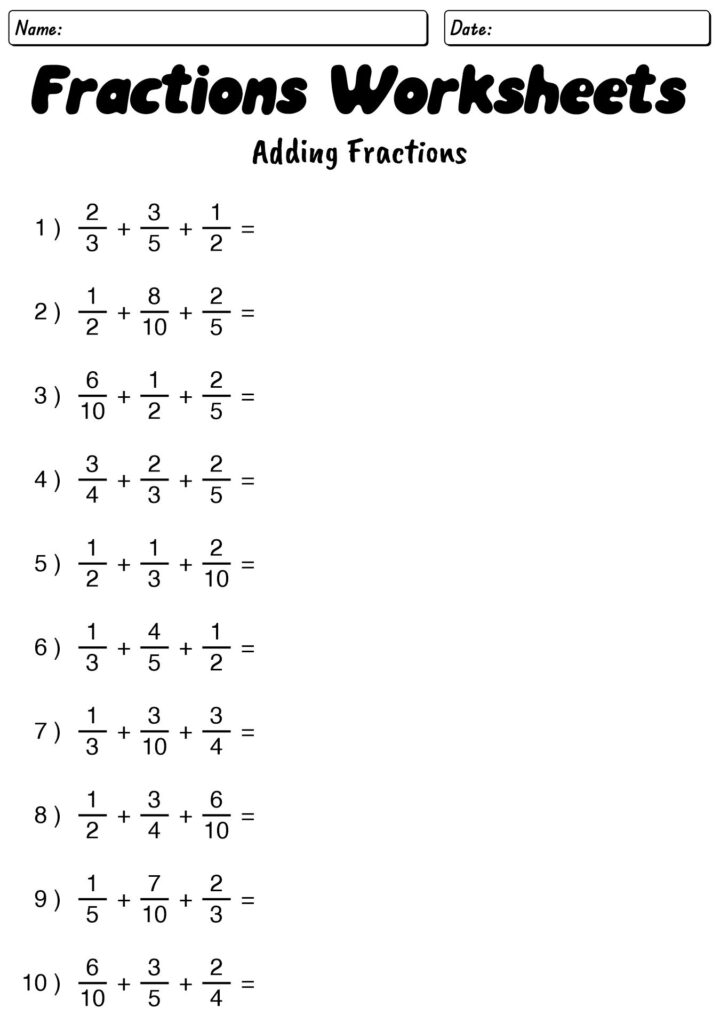 Name:

Date:

Fractions Worksheets

Adding Fractions

1 ) $\frac{2}{3} + \frac{3}{5} + \frac{1}{2} =$

2 ) $\frac{1}{2} + \frac{8}{10} + \frac{2}{5} =$

3 ) $\frac{6}{10} + \frac{1}{2} + \frac{2}{5} =$

4 ) $\frac{3}{4} + \frac{2}{3} + \frac{2}{5} =$

5 ) $\frac{1}{2} + \frac{1}{3} + \frac{2}{10} =$

6 ) $\frac{1}{3} + \frac{4}{5} + \frac{1}{2} =$

7 ) $\frac{1}{3} + \frac{3}{10} + \frac{3}{4} =$

8 ) $\frac{1}{2} + \frac{3}{4} + \frac{6}{10} =$

9 ) $\frac{1}{5} + \frac{7}{10} + \frac{2}{3} =$

10 ) $\frac{6}{10} + \frac{3}{5} + \frac{2}{4} =$